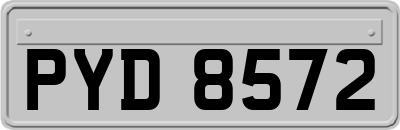 PYD 8572